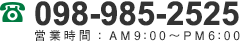 098-985-2525
営業時間：AM9:00～PM6:00